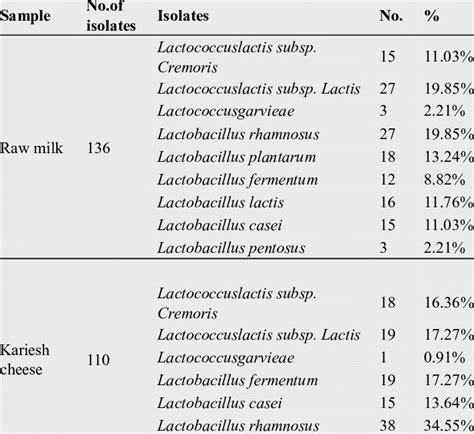 | Sample | No.of isolates | Isolates | No. | % |
|---|---|---|---|---|
| Raw milk | 136 | Lactococcuslactis subsp. Cremoris | 15 | 11.03% |
| | | Lactococcuslactis subsp. Lactis | 27 | 19.85% |
| | | Lactococcusgarvieae | 3 | 2.21% |
| | | Lactobacillus rhamnosus | 27 | 19.85% |
| | | Lactobacillus plantarum | 18 | 13.24% |
| | | Lactobacillus fermentum | 12 | 8.82% |
| | | Lactobacillus lactis | 16 | 11.76% |
| | | Lactobacillus casei | 15 | 11.03% |
| | | Lactobacillus pentosus | 3 | 2.21% |
| Kariesh cheese | 110 | Lactococcuslactis subsp. Cremoris | 18 | 16.36% |
| | | Lactococcuslactis subsp. Lactis | 19 | 17.27% |
| | | Lactococcusgarvieae | 1 | 0.91% |
| | | Lactobacillus fermentum | 19 | 17.27% |
| | | Lactobacillus casei | 15 | 13.64% |
| | | Lactobacillus rhamnosus | 38 | 34.55% |